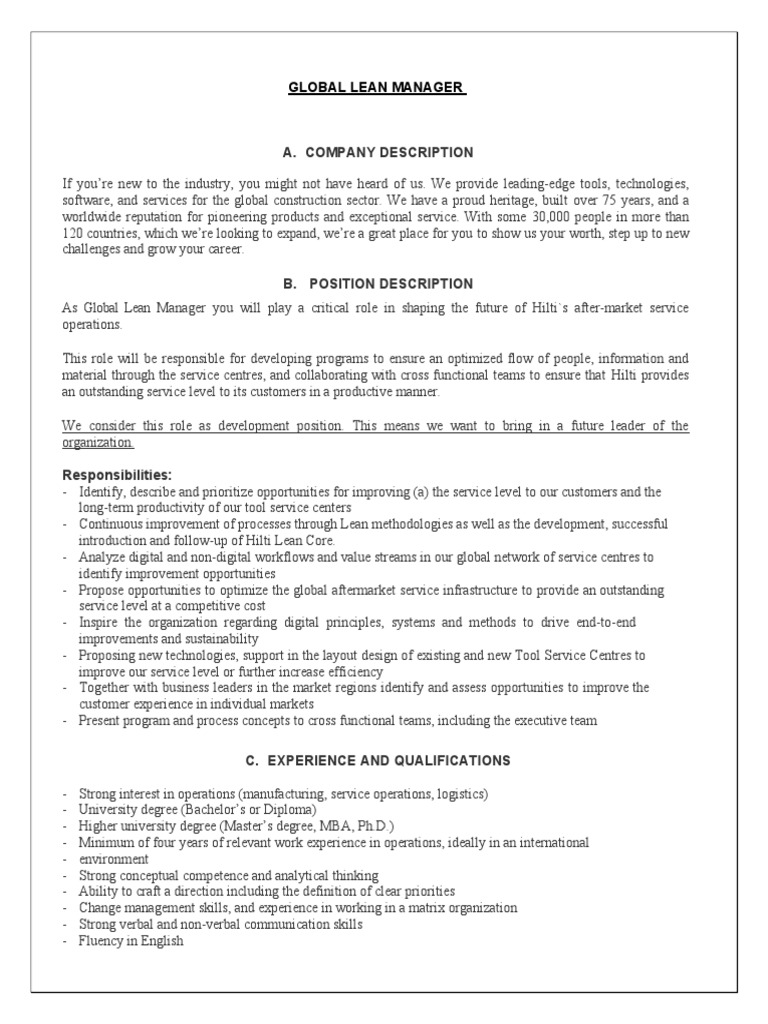 GLOBAL LEAN MANAGER

A. COMPANY DESCRIPTION

If you're new to the industry, you might not have heard of us. We provide leading-edge tools, technologies, software, and services for the global construction sector. We have a proud heritage, built over 75 years, and a worldwide reputation for pioneering products and exceptional service. With some 30,000 people in more than 120 countries, which we're looking to expand, we're a great place for you to show us your worth, step up to new challenges and grow your career.

B. POSITION DESCRIPTION

As Global Lean Manager you will play a critical role in shaping the future of Hilti`s after-market service operations.

This role will be responsible for developing programs to ensure an optimized flow of people, information and material through the service centres, and collaborating with cross functional teams to ensure that Hilti provides an outstanding service level to its customers in a productive manner.

We consider this role as development position. This means we want to bring in a future leader of the organization.

Responsibilities:
- Identify, describe and prioritize opportunities for improving (a) the service level to our customers and the long-term productivity of our tool service centers
- Continuous improvement of processes through Lean methodologies as well as the development, successful introduction and follow-up of Hilti Lean Core.
- Analyze digital and non-digital workflows and value streams in our global network of service centres to identify improvement opportunities
- Propose opportunities to optimize the global aftermarket service infrastructure to provide an outstanding service level at a competitive cost
- Inspire the organization regarding digital principles, systems and methods to drive end-to-end improvements and sustainability
- Proposing new technologies, support in the layout design of existing and new Tool Service Centres to improve our service level or further increase efficiency
- Together with business leaders in the market regions identify and assess opportunities to improve the customer experience in individual markets
- Present program and process concepts to cross functional teams, including the executive team

C. EXPERIENCE AND QUALIFICATIONS

- Strong interest in operations (manufacturing, service operations, logistics)
- University degree (Bachelor's or Diploma)
- Higher university degree (Master's degree, MBA, Ph.D.)
- Minimum of four years of relevant work experience in operations, ideally in an international
- environment
- Strong conceptual competence and analytical thinking
- Ability to craft a direction including the definition of clear priorities
- Change management skills, and experience in working in a matrix organization
- Strong verbal and non-verbal communication skills
- Fluency in English